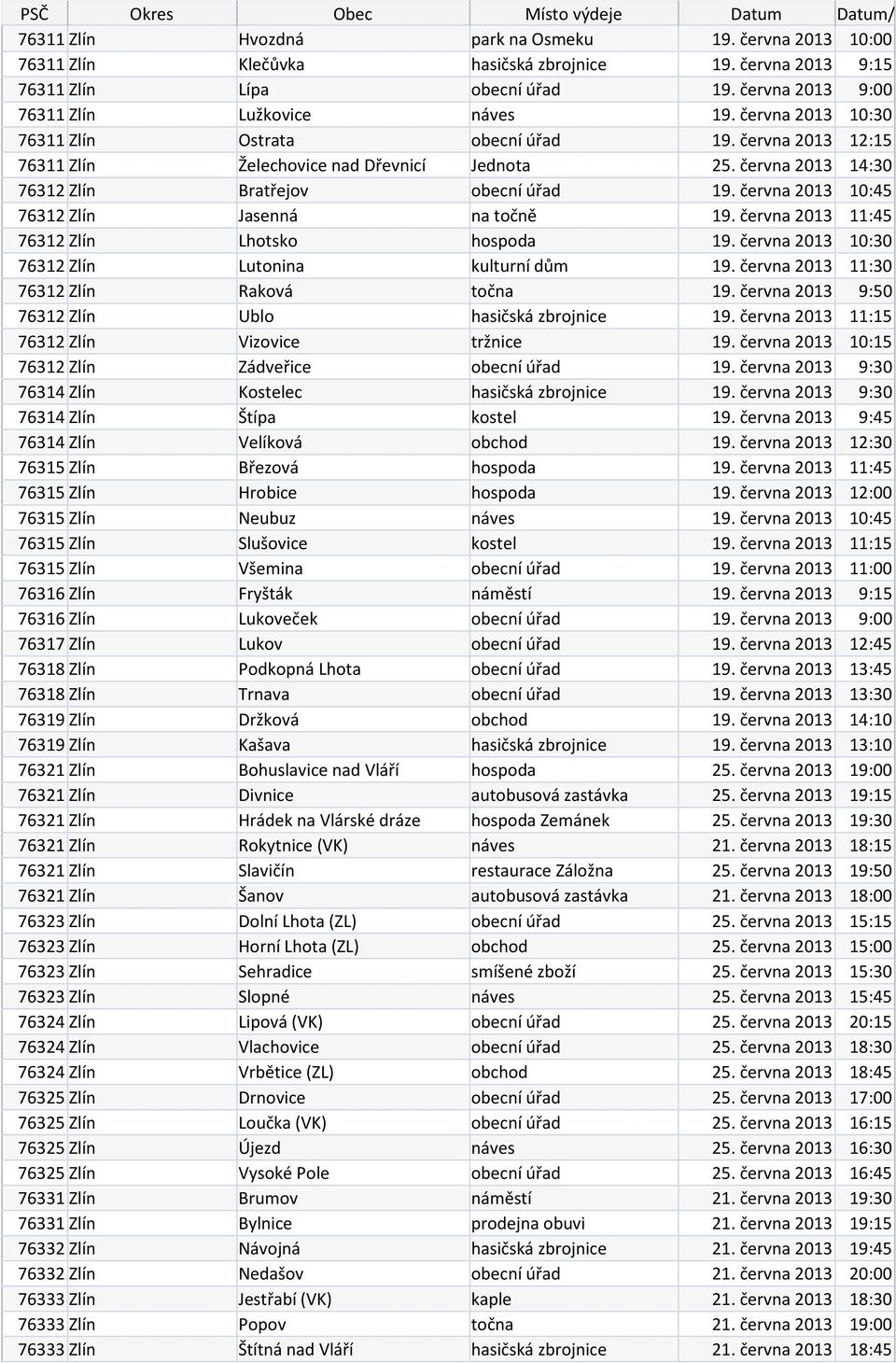 | PSČ | Okres | Obec | Místo výdeje | Datum | Datum/ |
|---|---|---|---|---|---|
| 76311 | Zlín | Hvozdná | park na Osmeku | 19. června 2013 | 10:00 |
| 76311 | Zlín | Klečůvka | hasičská zbrojnice | 19. června 2013 | 9:15 |
| 76311 | Zlín | Lípa | obecní úřad | 19. června 2013 | 9:00 |
| 76311 | Zlín | Lužkovice | náves | 19. června 2013 | 10:30 |
| 76311 | Zlín | Ostrata | obecní úřad | 19. června 2013 | 12:15 |
| 76311 | Zlín | Želechovice nad Dřevnicí | Jednota | 25. června 2013 | 14:30 |
| 76312 | Zlín | Bratřejov | obecní úřad | 19. června 2013 | 10:45 |
| 76312 | Zlín | Jasenná | na točně | 19. června 2013 | 11:45 |
| 76312 | Zlín | Lhotsko | hospoda | 19. června 2013 | 10:30 |
| 76312 | Zlín | Lutonina | kulturní dům | 19. června 2013 | 11:30 |
| 76312 | Zlín | Raková | točna | 19. června 2013 | 9:50 |
| 76312 | Zlín | Ublo | hasičská zbrojnice | 19. června 2013 | 11:15 |
| 76312 | Zlín | Vizovice | tržnice | 19. června 2013 | 10:15 |
| 76312 | Zlín | Zádveřice | obecní úřad | 19. června 2013 | 9:30 |
| 76314 | Zlín | Kostelec | hasičská zbrojnice | 19. června 2013 | 9:30 |
| 76314 | Zlín | Štípa | kostel | 19. června 2013 | 9:45 |
| 76314 | Zlín | Velíková | obchod | 19. června 2013 | 12:30 |
| 76315 | Zlín | Březová | hospoda | 19. června 2013 | 11:45 |
| 76315 | Zlín | Hrobice | hospoda | 19. června 2013 | 12:00 |
| 76315 | Zlín | Neubuz | náves | 19. června 2013 | 10:45 |
| 76315 | Zlín | Slušovice | kostel | 19. června 2013 | 11:15 |
| 76315 | Zlín | Všemina | obecní úřad | 19. června 2013 | 11:00 |
| 76316 | Zlín | Fryšták | náměstí | 19. června 2013 | 9:15 |
| 76316 | Zlín | Lukoveček | obecní úřad | 19. června 2013 | 9:00 |
| 76317 | Zlín | Lukov | obecní úřad | 19. června 2013 | 12:45 |
| 76318 | Zlín | Podkopná Lhota | obecní úřad | 19. června 2013 | 13:45 |
| 76318 | Zlín | Trnava | obecní úřad | 19. června 2013 | 13:30 |
| 76319 | Zlín | Držková | obchod | 19. června 2013 | 14:10 |
| 76319 | Zlín | Kašava | hasičská zbrojnice | 19. června 2013 | 13:10 |
| 76321 | Zlín | Bohuslavice nad Vláří | hospoda | 25. června 2013 | 19:00 |
| 76321 | Zlín | Divnice | autobusová zastávka | 25. června 2013 | 19:15 |
| 76321 | Zlín | Hrádek na Vlárské dráze | hospoda Zemánek | 25. června 2013 | 19:30 |
| 76321 | Zlín | Rokytnice (VK) | náves | 21. června 2013 | 18:15 |
| 76321 | Zlín | Slavičín | restaurace Záložna | 25. června 2013 | 19:50 |
| 76321 | Zlín | Šanov | autobusová zastávka | 21. června 2013 | 18:00 |
| 76323 | Zlín | Dolní Lhota (ZL) | obecní úřad | 25. června 2013 | 15:15 |
| 76323 | Zlín | Horní Lhota (ZL) | obchod | 25. června 2013 | 15:00 |
| 76323 | Zlín | Sehradice | smíšené zboží | 25. června 2013 | 15:30 |
| 76323 | Zlín | Slopné | náves | 25. června 2013 | 15:45 |
| 76324 | Zlín | Lipová (VK) | obecní úřad | 25. června 2013 | 20:15 |
| 76324 | Zlín | Vlachovice | obecní úřad | 25. června 2013 | 18:30 |
| 76324 | Zlín | Vrbětice (ZL) | obchod | 25. června 2013 | 18:45 |
| 76325 | Zlín | Drnovice | obecní úřad | 25. června 2013 | 17:00 |
| 76325 | Zlín | Loučka (VK) | obecní úřad | 25. června 2013 | 16:15 |
| 76325 | Zlín | Újezd | náves | 25. června 2013 | 16:30 |
| 76325 | Zlín | Vysoké Pole | obecní úřad | 25. června 2013 | 16:45 |
| 76331 | Zlín | Brumov | náměstí | 21. června 2013 | 19:30 |
| 76331 | Zlín | Bylnice | prodejna obuvi | 21. června 2013 | 19:15 |
| 76332 | Zlín | Návojná | hasičská zbrojnice | 21. června 2013 | 19:45 |
| 76332 | Zlín | Nedašov | obecní úřad | 21. června 2013 | 20:00 |
| 76333 | Zlín | Jestřabí (VK) | kaple | 21. června 2013 | 18:30 |
| 76333 | Zlín | Popov | točna | 21. června 2013 | 19:00 |
| 76333 | Zlín | Štítná nad Vláří | hasičská zbrojnice | 21. června 2013 | 18:45 |